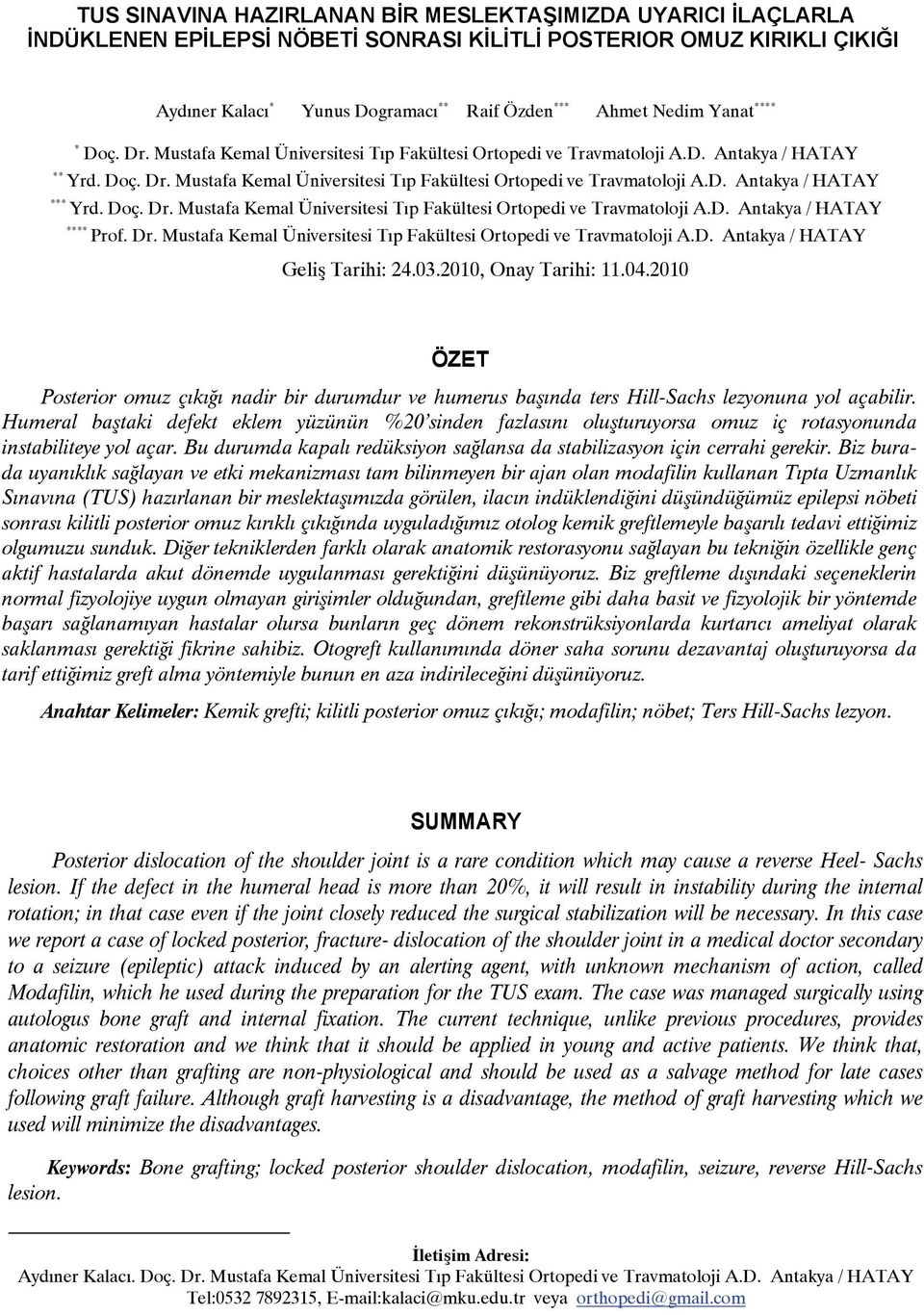 TUS SINAVINA HAZIRLANAN BİR MESLEKTAŞIMIZDA UYARICI İLAÇLARLA İNDÜKLENEN EPİLEPSİ NÖBETİ SONRASI KİLİTLİ POSTERIOR OMUZ KIRIKLI ÇIKIĞI

Aydıner Kalacı$^{*}$ Yunus Dogramacı$^{**}$ Raif Özden$^{***}$ Ahmet Nedim Yanat$^{****}$

$^{*}$ Doç. Dr. Mustafa Kemal Üniversitesi Tıp Fakültesi Ortopedi ve Travmatoloji A.D. Antakya / HATAY
$^{**}$ Yrd. Doç. Dr. Mustafa Kemal Üniversitesi Tıp Fakültesi Ortopedi ve Travmatoloji A.D. Antakya / HATAY
$^{***}$ Yrd. Doç. Dr. Mustafa Kemal Üniversitesi Tıp Fakültesi Ortopedi ve Travmatoloji A.D. Antakya / HATAY
$^{****}$ Prof. Dr. Mustafa Kemal Üniversitesi Tıp Fakültesi Ortopedi ve Travmatoloji A.D. Antakya / HATAY

Geliş Tarihi: 24.03.2010, Onay Tarihi: 11.04.2010

ÖZET

Posterior omuz çıkığı nadir bir durumdur ve humerus başında ters Hill-Sachs lezyonuna yol açabilir. Humeral baştaki defekt eklem yüzünün %20'sinden fazlasını oluşturuyorsa omuz iç rotasyonunda instabiliteye yol açar. Bu durumda kapalı redüksiyon sağlansa da stabilizasyon için cerrahi gerekir. Biz burada uyanıklık sağlayan ve etki mekanizması tam bilinmeyen bir ajan olan modafilin kullanan Tıpta Uzmanlık Sınavına (TUS) hazırlanan bir meslektaşımızda görülen, ilacın indüklendiğini düşündüğümüz epilepsi nöbeti sonrası kilitli posterior omuz kırıklı çıkığında uyguladığımız otolog kemik greftlemeyle başarılı tedavi ettiğimiz olgumuzu sunduk. Diğer tekniklerden farklı olarak anatomik restorasyonu sağlayan bu tekniğin özellikle genç aktif hastalarda akut dönemde uygulanması gerektiğini düşünüyoruz. Biz greftleme dışındaki seçeneklerin normal fizyolojiye uygun olmayan girişimler olduğundan, greftleme gibi daha basit ve fizyolojik bir yöntemde başarı sağlanamıyan hastalar olursa bunların geç dönem rekonstrüksiyonlarda kurtarıcı ameliyat olarak saklanması gerektiği fikrine sahibiz. Otogreft kullanımında döner saha sorunu dezavantaj oluşturuyorsa da tarif ettiğimiz greft alma yöntemiyle bunun en aza indirileceğini düşünüyoruz.

Anahtar Kelimeler: Kemik grefti; kilitli posterior omuz çıkığı; modafilin; nöbet; Ters Hill-Sachs lezyon.

SUMMARY

Posterior dislocation of the shoulder joint is a rare condition which may cause a reverse Heel- Sachs lesion. If the defect in the humeral head is more than 20%, it will result in instability during the internal rotation; in that case even if the joint closely reduced the surgical stabilization will be necessary. In this case we report a case of locked posterior, fracture- dislocation of the shoulder joint in a medical doctor secondary to a seizure (epileptic) attack induced by an alerting agent, with unknown mechanism of action, called Modafilin, which he used during the preparation for the TUS exam. The case was managed surgically using autologus bone graft and internal fixation. The current technique, unlike previous procedures, provides anatomic restoration and we think that it should be applied in young and active patients. We think that, choices other than grafting are non-physiological and should be used as a salvage method for late cases following graft failure. Although graft harvesting is a disadvantage, the method of graft harvesting which we used will minimize the disadvantages.

Keywords: Bone grafting; locked posterior shoulder dislocation, modafilin, seizure, reverse Hill-Sachs lesion.

İletişim Adresi:
Aydıner Kalacı. Doç. Dr. Mustafa Kemal Üniversitesi Tıp Fakültesi Ortopedi ve Travmatoloji A.D. Antakya / HATAY
Tel:0532 7892315, E-mail:kalaci@mku.edu.tr veya orthopedi@gmail.com